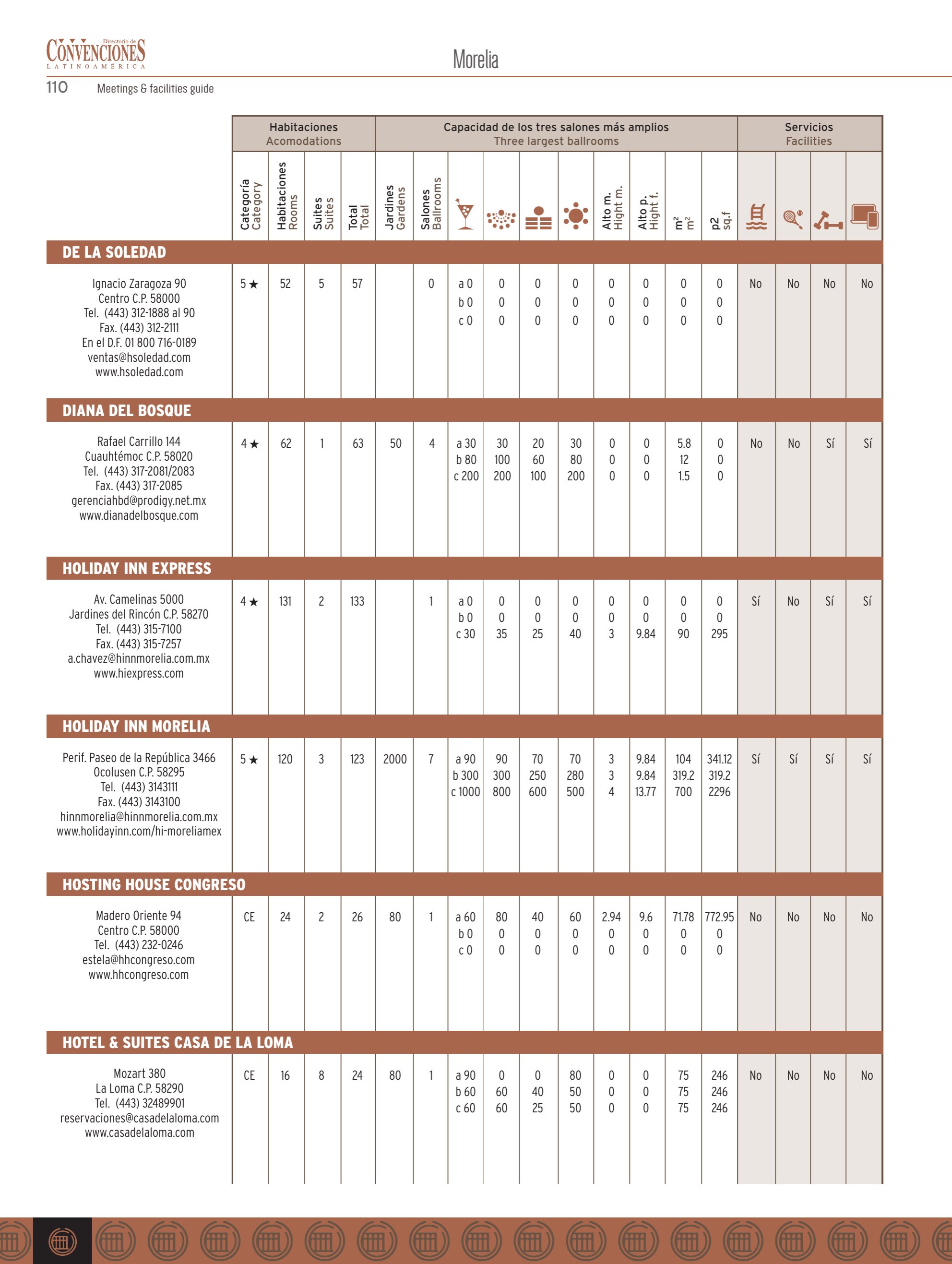 Directorio de CONVENCIONES LATINOAMÉRICA

Morelia

110 Meetings & facilities guide

| | Habitaciones Acomodations | | | | Capacidad de los tres salones más amplios Three largest ballrooms | | | | | | | | | | Servicios Facilities | | | |
|---|---|---|---|---|---|---|---|---|---|---|---|---|---|---|---|---|---|---|
| | Categoría Category | Habitaciones Rooms | Suites Suites | Total Total | Jardines Gardens | Salones Ballrooms | | | | | Alto m. Hight m. | Alto p. Hight f. | $m^2$ $m^2$ | p2 sq.f | | | | |
| DE LA SOLEDAD | | | | | | | | | | | | | | | | | | |
| Ignacio Zaragoza 90 Centro C.P. 58000 Tel. (443) 312-1888 al 90 Fax. (443) 312-2111 En el D.F. 01 800 716-0189 ventas@hsoledad.com www.hsoledad.com | 5 ★ | 52 | 5 | 57 | | 0 | a 0 b 0 c 0 | 0 0 0 | 0 0 0 | 0 0 0 | 0 0 0 | 0 0 0 | 0 0 0 | 0 0 0 | No | No | No | No |
| DIANA DEL BOSQUE | | | | | | | | | | | | | | | | | | |
| Rafael Carrillo 144 Cuauhtémoc C.P. 58020 Tel. (443) 317-2081/2083 Fax. (443) 317-2085 gerenciahbd@prodigy.net.mx www.dianadelbosque.com | 4 ★ | 62 | 1 | 63 | 50 | 4 | a 30 b 80 c 200 | 30 100 200 | 20 60 100 | 30 80 200 | 0 0 0 | 0 0 0 | 5.8 12 1.5 | 0 0 0 | No | No | Sí | Sí |
| HOLIDAY INN EXPRESS | | | | | | | | | | | | | | | | | | |
| Av. Camelinas 5000 Jardines del Rincón C.P. 58270 Tel. (443) 315-7100 Fax. (443) 315-7257 a.chavez@hinnmorelia.com.mx www.hiexpress.com | 4 ★ | 131 | 2 | 133 | | 1 | a 0 b 0 c 30 | 0 0 35 | 0 0 25 | 0 0 40 | 0 0 3 | 0 0 9.84 | 0 0 90 | 0 0 295 | Sí | No | Sí | Sí |
| HOLIDAY INN MORELIA | | | | | | | | | | | | | | | | | | |
| Perif. Paseo de la República 3466 Ocolusen C.P. 58295 Tel. (443) 3143111 Fax. (443) 3143100 hinnmorelia@hinnmorelia.com.mx www.holidayinn.com/hi-moreliamex | 5 ★ | 120 | 3 | 123 | 2000 | 7 | a 90 b 300 c 1000 | 90 300 800 | 70 250 600 | 70 280 500 | 3 3 4 | 9.84 9.84 13.77 | 104 319.2 700 | 341.12 319.2 2296 | Sí | Sí | Sí | Sí |
| HOSTING HOUSE CONGRESO | | | | | | | | | | | | | | | | | | |
| Madero Oriente 94 Centro C.P. 58000 Tel. (443) 232-0246 estela@hhcongreso.com www.hhcongreso.com | CE | 24 | 2 | 26 | 80 | 1 | a 60 b 0 c 0 | 80 0 0 | 40 0 0 | 60 0 0 | 2.94 0 0 | 9.6 0 0 | 71.78 0 0 | 772.95 0 0 | No | No | No | No |
| HOTEL & SUITES CASA DE LA LOMA | | | | | | | | | | | | | | | | | | |
| Mozart 380 La Loma C.P. 58290 Tel. (443) 32489901 reservaciones@casadelaloma.com www.casadelaloma.com | CE | 16 | 8 | 24 | 80 | 1 | a 90 b 60 c 60 | 0 60 60 | 0 40 25 | 80 50 50 | 0 0 0 | 0 0 0 | 75 75 75 | 246 246 246 | No | No | No | No |